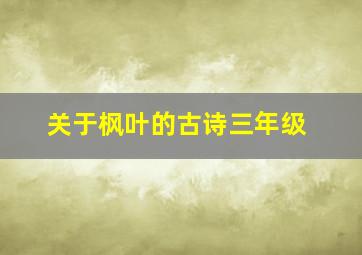 关于枫叶的古诗三年级